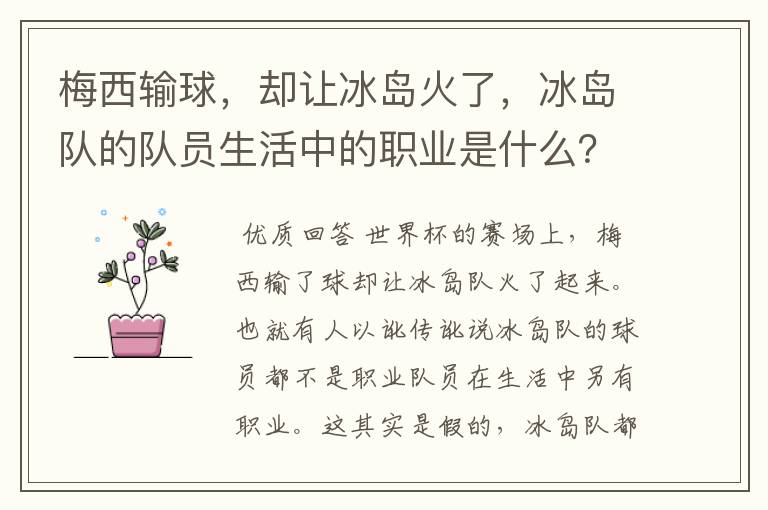 梅西输球，却让冰岛火了，冰岛队的队员生活中的职业是什么？

优质回答 世界杯的赛场上，梅西输了球却让冰岛队火了起来。也就有人以讹传讹说冰岛队的球员都不是职业队员在生活中另有职业。这其实是假的，冰岛队都